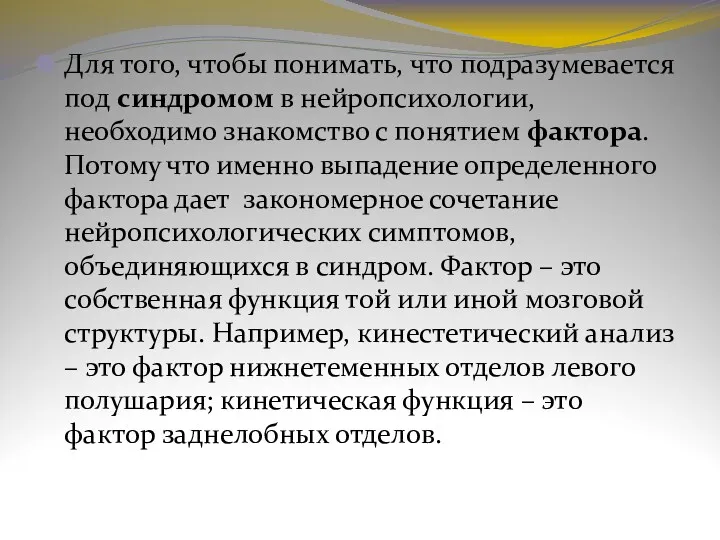 Для того, чтобы понимать, что подразумевается под синдромом в нейропсихологии, необходимо знакомство с понятием фактора. Потому что именно выпадение определенного фактора дает закономерное сочетание нейропсихологических симптомов, объединяющихся в синдром. Фактор – это собственная функция той или иной мозговой структуры. Например, кинестетический анализ – это фактор нижнетеменных отделов левого полушария; кинетическая функция – это фактор заднелобных отделов.